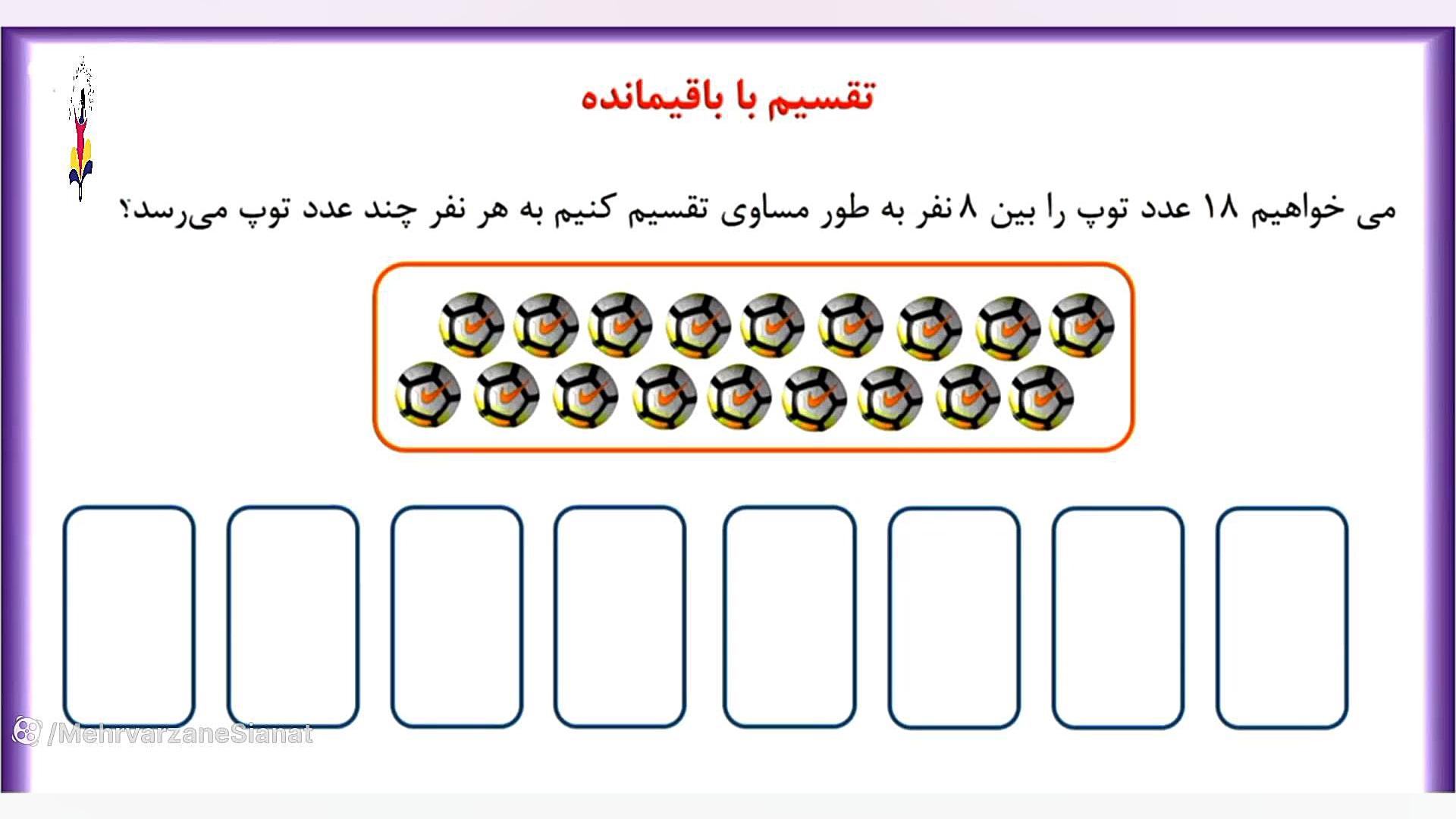 تقسیم با باقیمانده

می خواهیم ۱۸ عدد توپ را بین ۸ نفر به طور مساوی تقسیم کنیم به هر نفر چند عدد توپ می‌رسد؟

/MehrvarzaneSianat